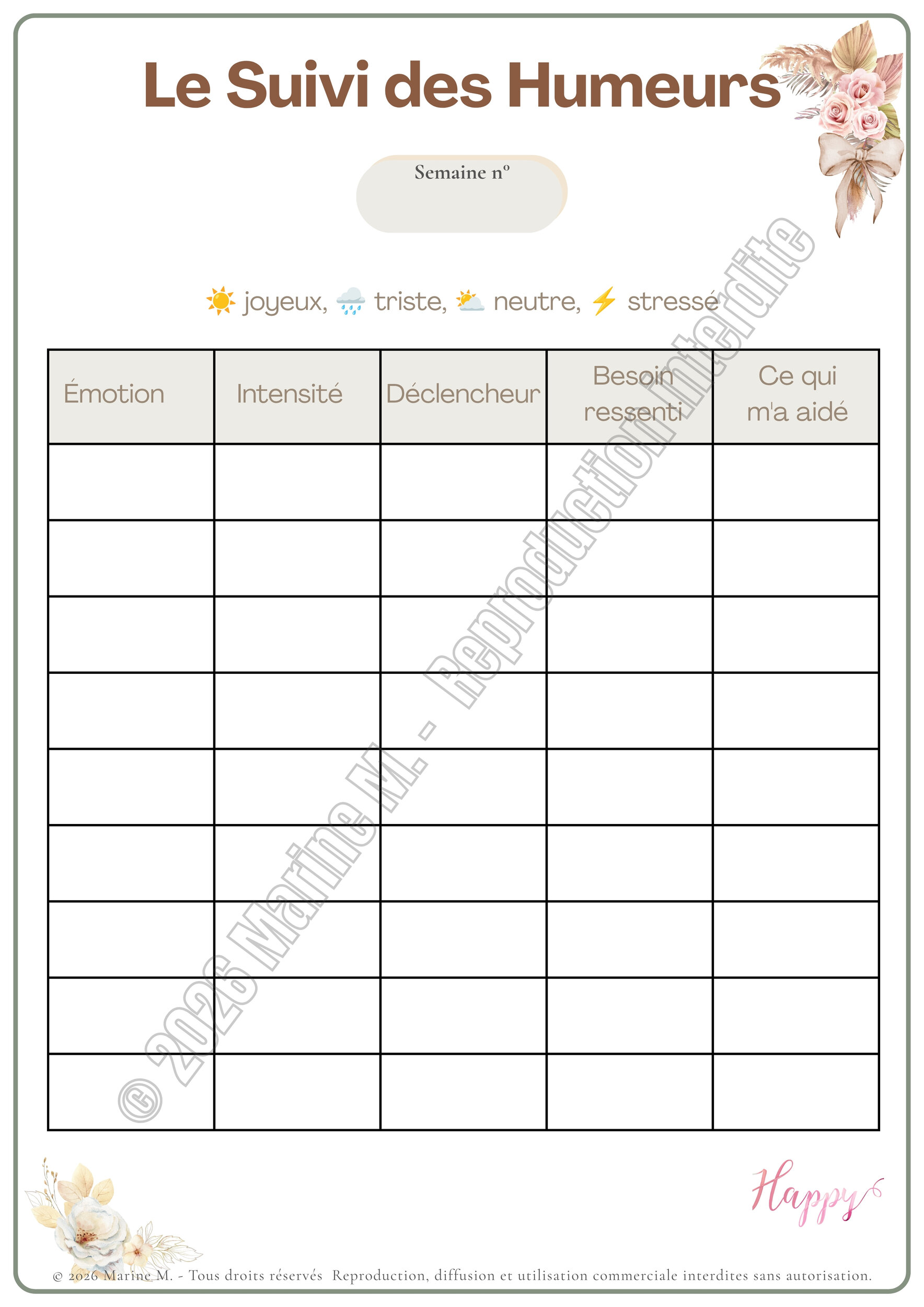 Le Suivi des Humeurs

Semaine n°

☀️ joyeux, 🌧️ triste, ⛅ neutre, ⚡ stressé

| Émotion | Intensité | Déclencheur | Besoin ressenti | Ce qui m'a aidé |
|---|---|---|---|---|
| | | | | |
| | | | | |
| | | | | |
| | | | | |
| | | | | |
| | | | | |
| | | | | |
| | | | | |
| | | | | |

© 2026 Marine M. - Reproduction interdite

Happy

© 2026 Marine M. - Tous droits réservés Reproduction, diffusion et utilisation commerciale interdites sans autorisation.